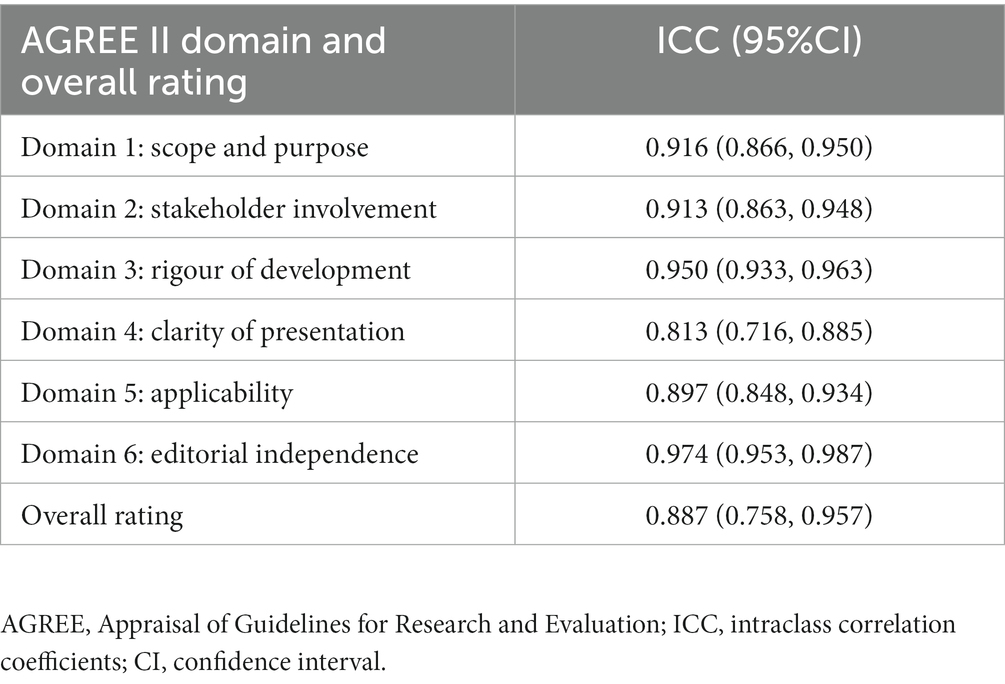 | AGREE II domain and overall rating | ICC (95%CI) |
|---|---|
| Domain 1: scope and purpose | 0.916 (0.866, 0.950) |
| Domain 2: stakeholder involvement | 0.913 (0.863, 0.948) |
| Domain 3: rigour of development | 0.950 (0.933, 0.963) |
| Domain 4: clarity of presentation | 0.813 (0.716, 0.885) |
| Domain 5: applicability | 0.897 (0.848, 0.934) |
| Domain 6: editorial independence | 0.974 (0.953, 0.987) |
| Overall rating | 0.887 (0.758, 0.957) |

AGREE, Appraisal of Guidelines for Research and Evaluation; ICC, intraclass correlation coefficients; CI, confidence interval.